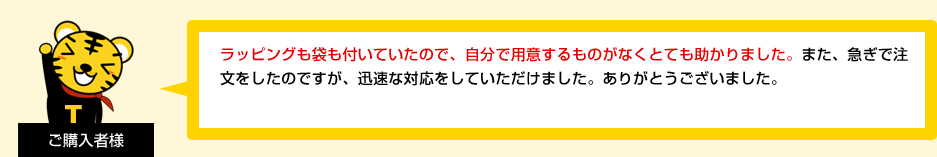 T

ご購入者様

ラッピングも袋も付いていたので、自分で用意するものがなくとても助かりました。また、急ぎで注文をしたのですが、迅速な対応をしていただけました。ありがとうございました。